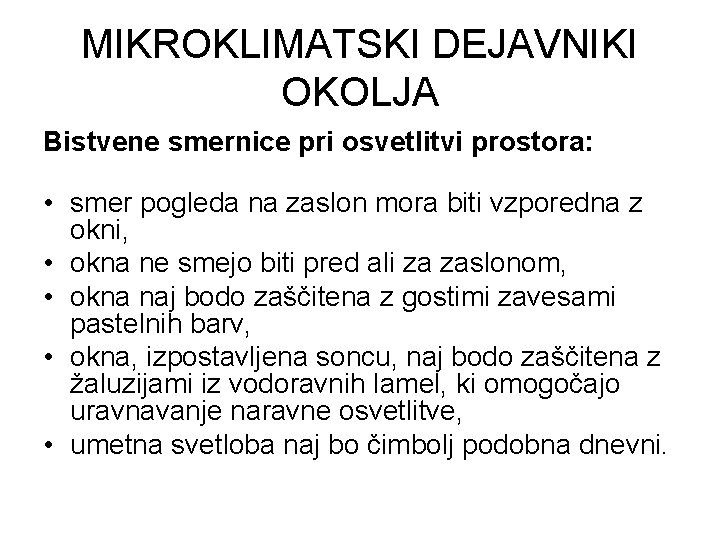 MIKROKLIMATSKI DEJAVNIKI OKOLJA

Bistvene smernice pri osvetlitvi prostora:

• smer pogleda na zaslon mora biti vzporedna z okni,
• okna ne smejo biti pred ali za zaslonom,
• okna naj bodo zaščitena z gostimi zavesami pastelnih barv,
• okna, izpostavljena soncu, naj bodo zaščitena z žaluzijami iz vodoravnih lamel, ki omogočajo uravnavanje naravne osvetlitve,
• umetna svetloba naj bo čimbolj podobna dnevni.